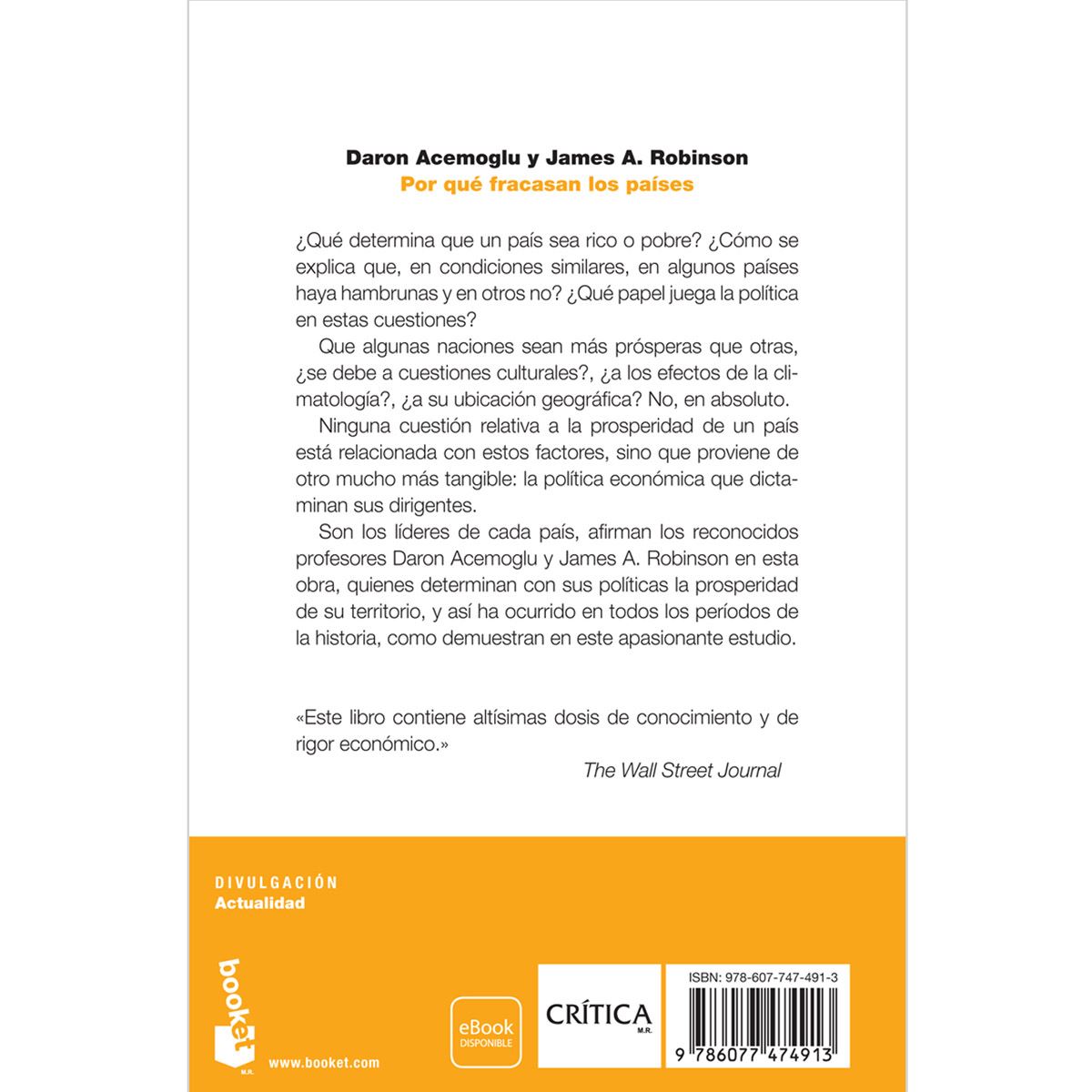 Daron Acemoglu y James A. Robinson
Por qué fracasan los países

¿Qué determina que un país sea rico o pobre? ¿Cómo se explica que, en condiciones similares, en algunos países haya hambrunas y en otros no? ¿Qué papel juega la política en estas cuestiones?

Que algunas naciones sean más prósperas que otras, ¿se debe a cuestiones culturales?, ¿a los efectos de la climatología?, ¿a su ubicación geográfica? No, en absoluto.

Ninguna cuestión relativa a la prosperidad de un país está relacionada con estos factores, sino que proviene de otro mucho más tangible: la política económica que dictaminan sus dirigentes.

Son los líderes de cada país, afirman los reconocidos profesores Daron Acemoglu y James A. Robinson en esta obra, quienes determinan con sus políticas la prosperidad de su territorio, y así ha ocurrido en todos los períodos de la historia, como demuestran en este apasionante estudio.

«Este libro contiene altísimas dosis de conocimiento y de rigor económico.»

The Wall Street Journal

DIVULGACIÓN
Actualidad

booket
M.R.
www.booket.com

eBook
DISPONIBLE

CRÍTICA
M.R.

ISBN: 978-607-747-491-3
9 786077 474913